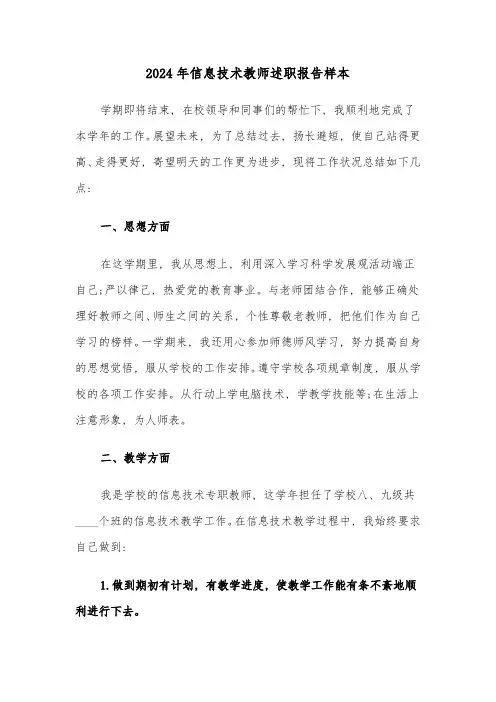 2024年信息技术教师述职报告样本

学期即将结束，在校领导和同事们的帮忙下，我顺利地完成了本学年的工作。展望未来，为了总结过去、扬长避短，使自己站得更高、走得更好，寄望明天的工作更为进步，现将工作状况总结如下几点：

一、思想方面

在这学期里，我从思想上，利用深入学习科学发展观活动端正自己;严以律己，热爱党的教育事业。与老师团结合作，能够正确处理好教师之间、师生之间的关系，个性尊敬老教师，把他们作为自己学习的榜样。一学期来，我还用心参加师德师风学习，努力提高自身的思想觉悟，服从学校的工作安排。遵守学校各项规章制度，服从学校的各项工作安排。从行动上学电脑技术，学教学技能等;在生活上注意形象，为人师表。

二、教学方面

我是学校的信息技术专职教师，这学年担任了学校八、九级共____个班的信息技术教学工作。在信息技术教学过程中，我始终要求自己做到：

1.做到期初有计划，有教学进度，使教学工作能有条不紊地顺利进行下去。